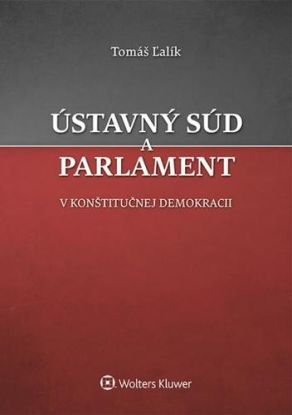 Tomáš Ľalík

ÚSTAVNÝ SÚD
A
PARLAMENT

V KONŠTITUČNEJ DEMOKRACII

Wolters Kluwer